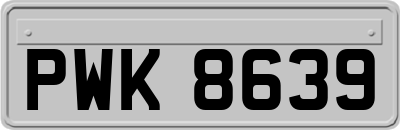 PWK 8639